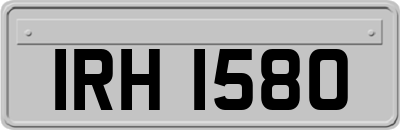 IRH 1580